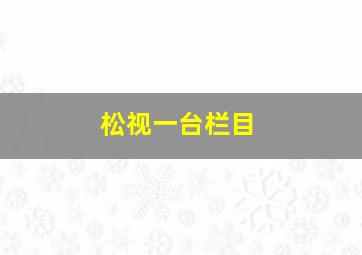 松视一台栏目